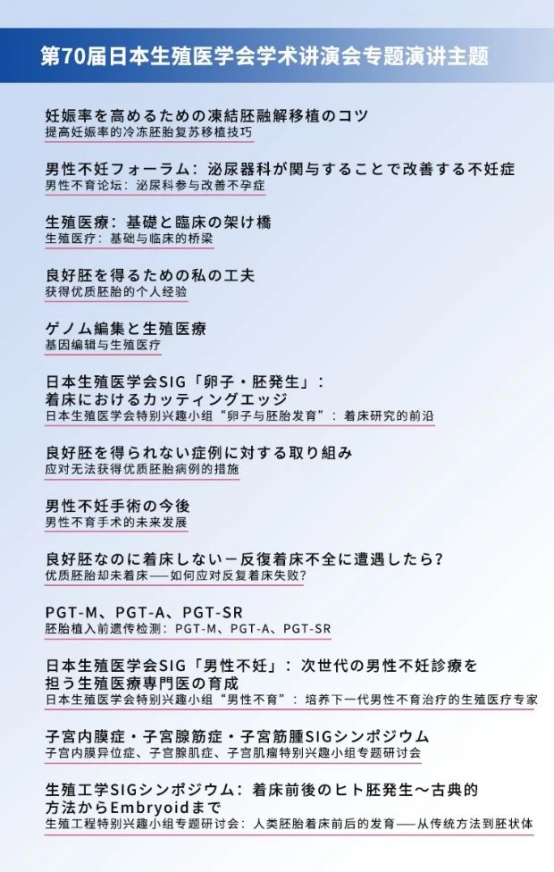 第70届日本生殖医学会学术讲演会专题演讲主题

妊娠率を高めるための凍結胚融解移植のコツ
提高妊娠率的冷冻胚胎复苏移植技巧

男性不妊フォーラム：泌尿器科が関与することで改善する不妊症
男性不育论坛：泌尿科参与改善不孕症

生殖医療：基礎と臨床の架け橋
生殖医疗：基础与临床的桥梁

良好胚を得るための私の工夫
获得优质胚胎的个人经验

ゲノム編集と生殖医療
基因编辑与生殖医疗

日本生殖医学会SIG「卵子・胚発生」：着床におけるカッティングエッジ
日本生殖医学会特别兴趣小组"卵子与胚胎发育"：着床研究的前沿

良好胚を得られない症例に対する取り組み
应对无法获得优质胚胎病例的措施

男性不妊手術の今後
男性不育手术的未来发展

良好胚なのに着床しない－反復着床不全に遭遇したら?
优质胚胎却未着床——如何应对反复着床失败?

PGT-M、PGT-A、PGT-SR
胚胎植入前遗传检测：PGT-M、PGT-A、PGT-SR

日本生殖医学会SIG「男性不妊」：次世代の男性不妊診療を担う生殖医療専門医の育成
日本生殖医学会特别兴趣小组"男性不育"：培养下一代男性不育治疗的生殖医疗专家

子宮内膜症・子宮腺筋症・子宮筋腫SIGシンポジウム
子宫内膜异位症、子宫腺肌症、子宫肌瘤特别兴趣小组专题研讨会

生殖工学SIGシンポジウム：着床前後のヒト胚発生～古典的方法からEmbryoidまで
生殖工程特别兴趣小组专题研讨会：人类胚胎着床前后的发育——从传统方法到胚状体